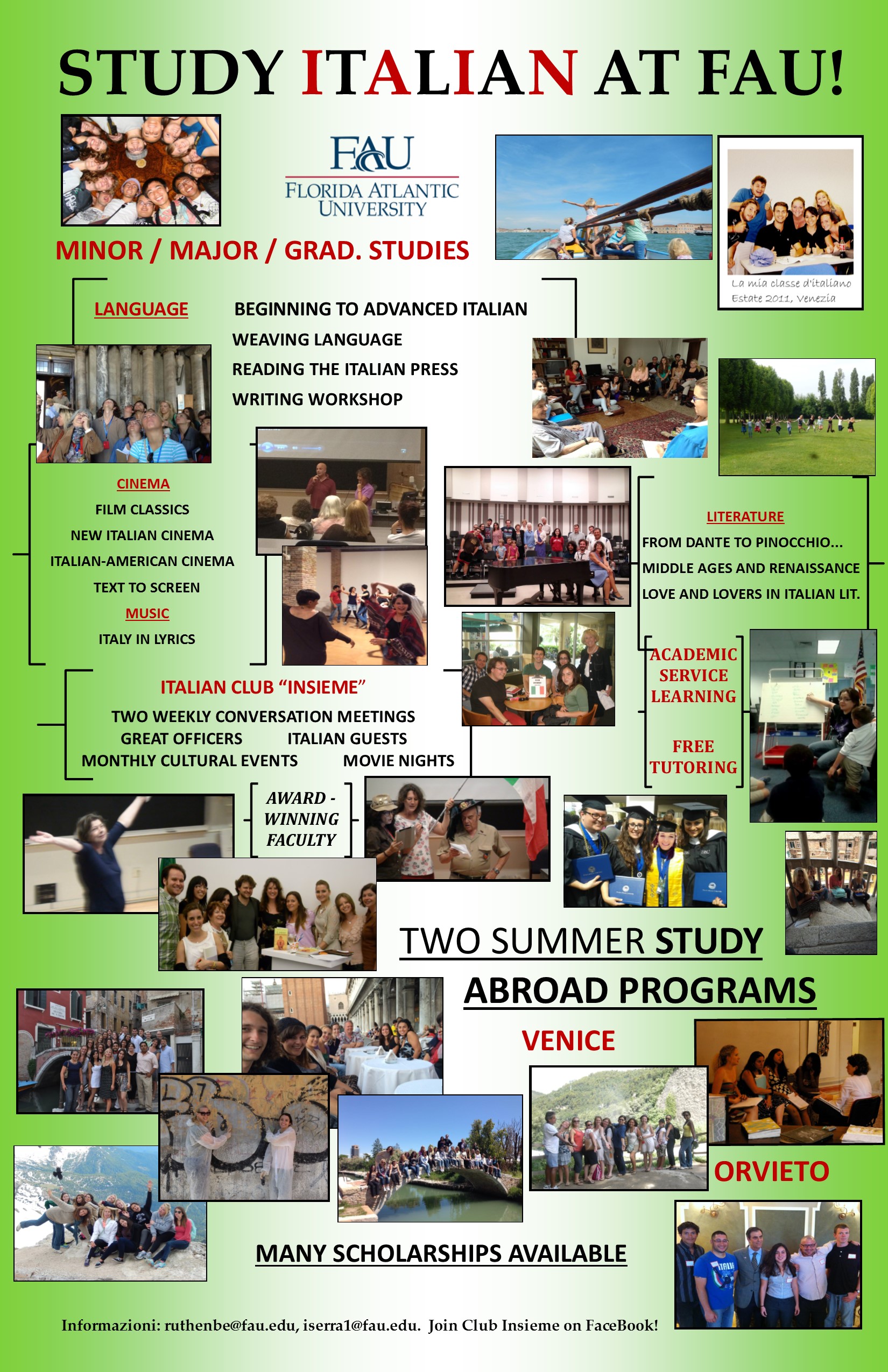 STUDY ITALIAN AT FAU!

FAU
FLORIDA ATLANTIC UNIVERSITY

MINOR / MAJOR / GRAD. STUDIES

La mia classe d'italiano
Estate 2011, Venezia

LANGUAGE

BEGINNING TO ADVANCED ITALIAN
WEAVING LANGUAGE
READING THE ITALIAN PRESS
WRITING WORKSHOP

CINEMA
FILM CLASSICS
NEW ITALIAN CINEMA
ITALIAN-AMERICAN CINEMA
TEXT TO SCREEN
MUSIC
ITALY IN LYRICS

LITERATURE
FROM DANTE TO PINOCCHIO...
MIDDLE AGES AND RENAISSANCE
LOVE AND LOVERS IN ITALIAN LIT.

ACADEMIC SERVICE LEARNING

FREE TUTORING

ITALIAN CLUB "INSIEME"
TWO WEEKLY CONVERSATION MEETINGS
GREAT OFFICERS ITALIAN GUESTS
MONTHLY CULTURAL EVENTS MOVIE NIGHTS

AWARD - WINNING FACULTY

TWO SUMMER STUDY ABROAD PROGRAMS

VENICE

ORVIETO

MANY SCHOLARSHIPS AVAILABLE

Informazioni: ruthenbe@fau.edu, iserra1@fau.edu. Join Club Insieme on FaceBook!